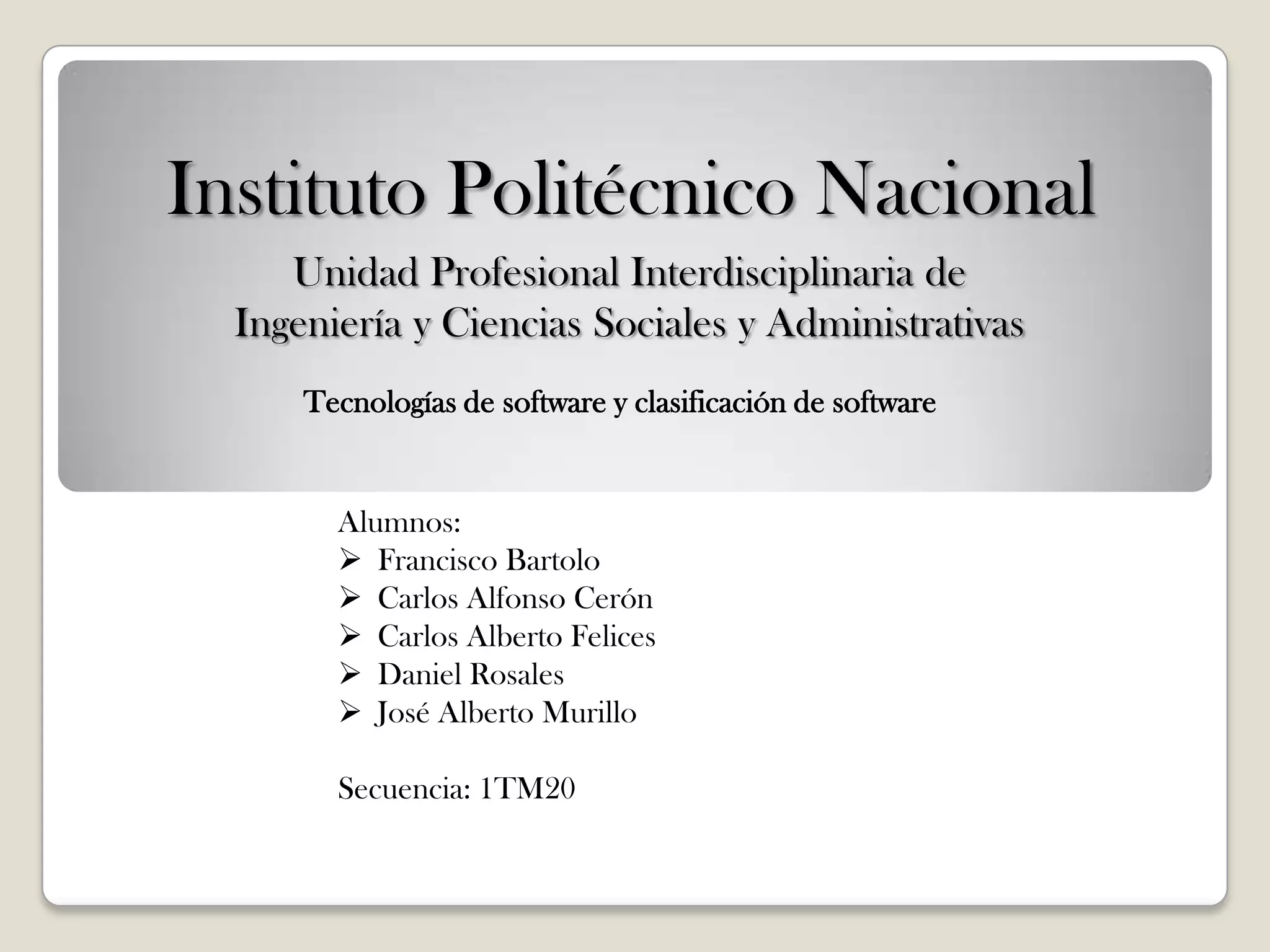 Instituto Politécnico Nacional

Unidad Profesional Interdisciplinaria de Ingeniería y Ciencias Sociales y Administrativas

Tecnologías de software y clasificación de software

Alumnos:
➢ Francisco Bartolo
➢ Carlos Alfonso Cerón
➢ Carlos Alberto Felices
➢ Daniel Rosales
➢ José Alberto Murillo

Secuencia: 1TM20